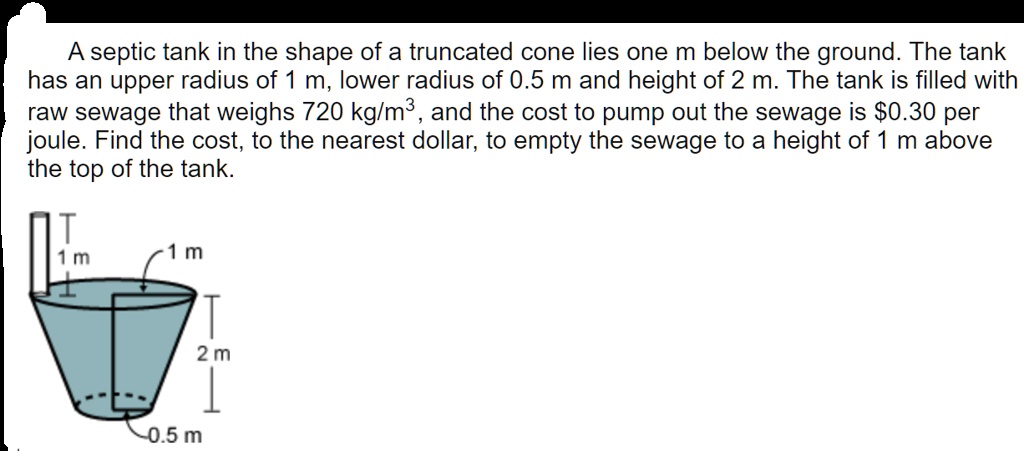 A septic tank in the shape of a truncated cone lies one m below the ground. The tank has an upper radius of 1 m, lower radius of 0.5 m and height of 2 m. The tank is filled with raw sewage that weighs 720 kg/m$^3$, and the cost to pump out the sewage is \$0.30 per joule. Find the cost, to the nearest dollar, to empty the sewage to a height of 1 m above the top of the tank.

1 m
1 m
2 m
0.5 m